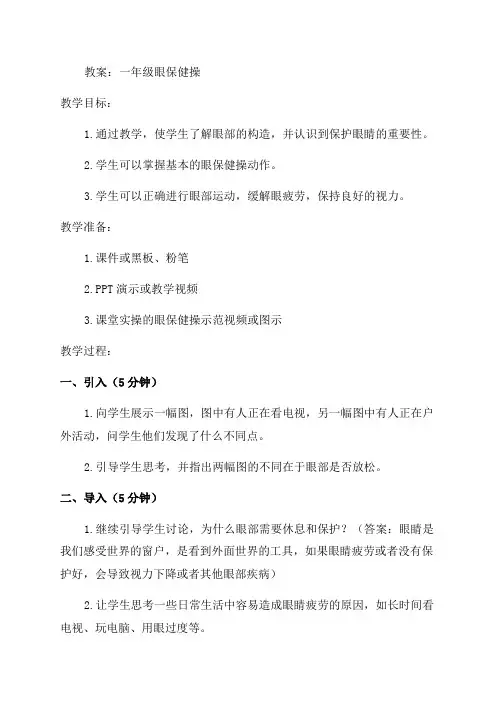 教案：一年级眼保健操

教学目标：

1.通过教学，使学生了解眼部的构造，并认识到保护眼睛的重要性。

2.学生可以掌握基本的眼保健操动作。

3.学生可以正确进行眼部运动，缓解眼疲劳，保持良好的视力。

教学准备：

1.课件或黑板、粉笔

2.PPT演示或教学视频

3.课堂实操的眼保健操示范视频或图示

教学过程：

一、引入（5分钟）

1.向学生展示一幅图，图中有人正在看电视，另一幅图中有人正在户外活动，问学生他们发现了什么不同点。

2.引导学生思考，并指出两幅图的不同在于眼部是否放松。

二、导入（5分钟）

1.继续引导学生讨论，为什么眼部需要休息和保护？（答案：眼睛是我们感受世界的窗户，是看到外面世界的工具，如果眼睛疲劳或者没有保护好，会导致视力下降或者其他眼部疾病）

2.让学生思考一些日常生活中容易造成眼睛疲劳的原因，如长时间看电视、玩电脑、用眼过度等。